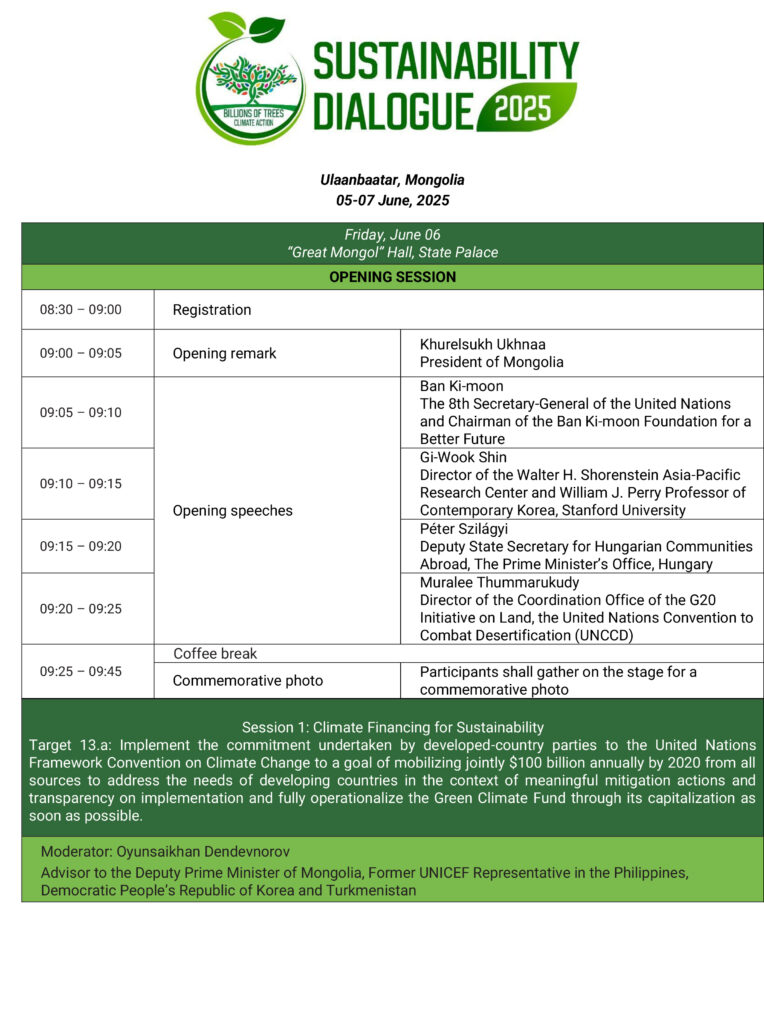 BILLIONS OF TREES CLIMATE ACTION

SUSTAINABILITY DIALOGUE 2025

Ulaanbaatar, Mongolia
05-07 June, 2025

Friday, June 06
"Great Mongol" Hall, State Palace

OPENING SESSION

| | | |
|---|---|---|
| 08:30 – 09:00 | Registration | |
| 09:00 – 09:05 | Opening remark | Khurelsukh Ukhnaa President of Mongolia |
| 09:05 – 09:10 | Opening speeches | Ban Ki-moon The 8th Secretary-General of the United Nations and Chairman of the Ban Ki-moon Foundation for a Better Future |
| 09:10 – 09:15 | | Gi-Wook Shin Director of the Walter H. Shorenstein Asia-Pacific Research Center and William J. Perry Professor of Contemporary Korea, Stanford University |
| 09:15 – 09:20 | | Péter Szilágyi Deputy State Secretary for Hungarian Communities Abroad, The Prime Minister's Office, Hungary |
| 09:20 – 09:25 | | Muralee Thummarukudy Director of the Coordination Office of the G20 Initiative on Land, the United Nations Convention to Combat Desertification (UNCCD) |
| 09:25 – 09:45 | Coffee break | |
| | Commemorative photo | Participants shall gather on the stage for a commemorative photo |

Session 1: Climate Financing for Sustainability
Target 13.a: Implement the commitment undertaken by developed-country parties to the United Nations Framework Convention on Climate Change to a goal of mobilizing jointly $100 billion annually by 2020 from all sources to address the needs of developing countries in the context of meaningful mitigation actions and transparency on implementation and fully operationalize the Green Climate Fund through its capitalization as soon as possible.

Moderator: Oyunsaikhan Dendevnorov
Advisor to the Deputy Prime Minister of Mongolia, Former UNICEF Representative in the Philippines, Democratic People's Republic of Korea and Turkmenistan